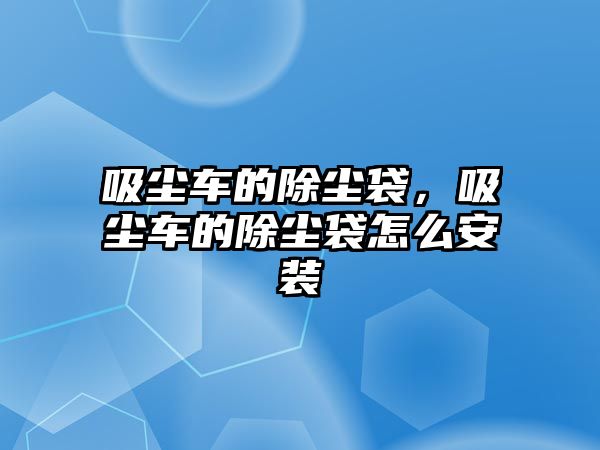 吸尘车的除尘袋，吸尘车的除尘袋怎么安装